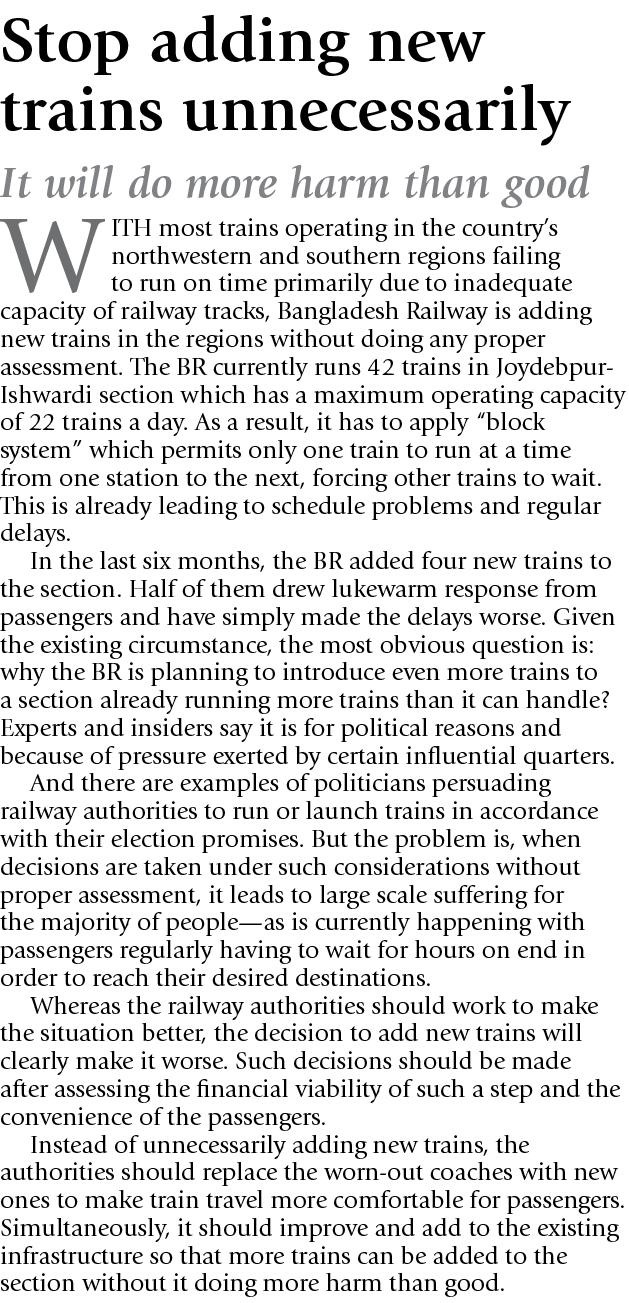 Stop adding new trains unnecessarily

It will do more harm than good

WITH most trains operating in the country's northwestern and southern regions failing to run on time primarily due to inadequate capacity of railway tracks, Bangladesh Railway is adding new trains in the regions without doing any proper assessment. The BR currently runs 42 trains in Joydebpur-Ishwardi section which has a maximum operating capacity of 22 trains a day. As a result, it has to apply "block system" which permits only one train to run at a time from one station to the next, forcing other trains to wait. This is already leading to schedule problems and regular delays.

In the last six months, the BR added four new trains to the section. Half of them drew lukewarm response from passengers and have simply made the delays worse. Given the existing circumstance, the most obvious question is: why the BR is planning to introduce even more trains to a section already running more trains than it can handle? Experts and insiders say it is for political reasons and because of pressure exerted by certain influential quarters.

And there are examples of politicians persuading railway authorities to run or launch trains in accordance with their election promises. But the problem is, when decisions are taken under such considerations without proper assessment, it leads to large scale suffering for the majority of people—as is currently happening with passengers regularly having to wait for hours on end in order to reach their desired destinations.

Whereas the railway authorities should work to make the situation better, the decision to add new trains will clearly make it worse. Such decisions should be made after assessing the financial viability of such a step and the convenience of the passengers.

Instead of unnecessarily adding new trains, the authorities should replace the worn-out coaches with new ones to make train travel more comfortable for passengers. Simultaneously, it should improve and add to the existing infrastructure so that more trains can be added to the section without it doing more harm than good.